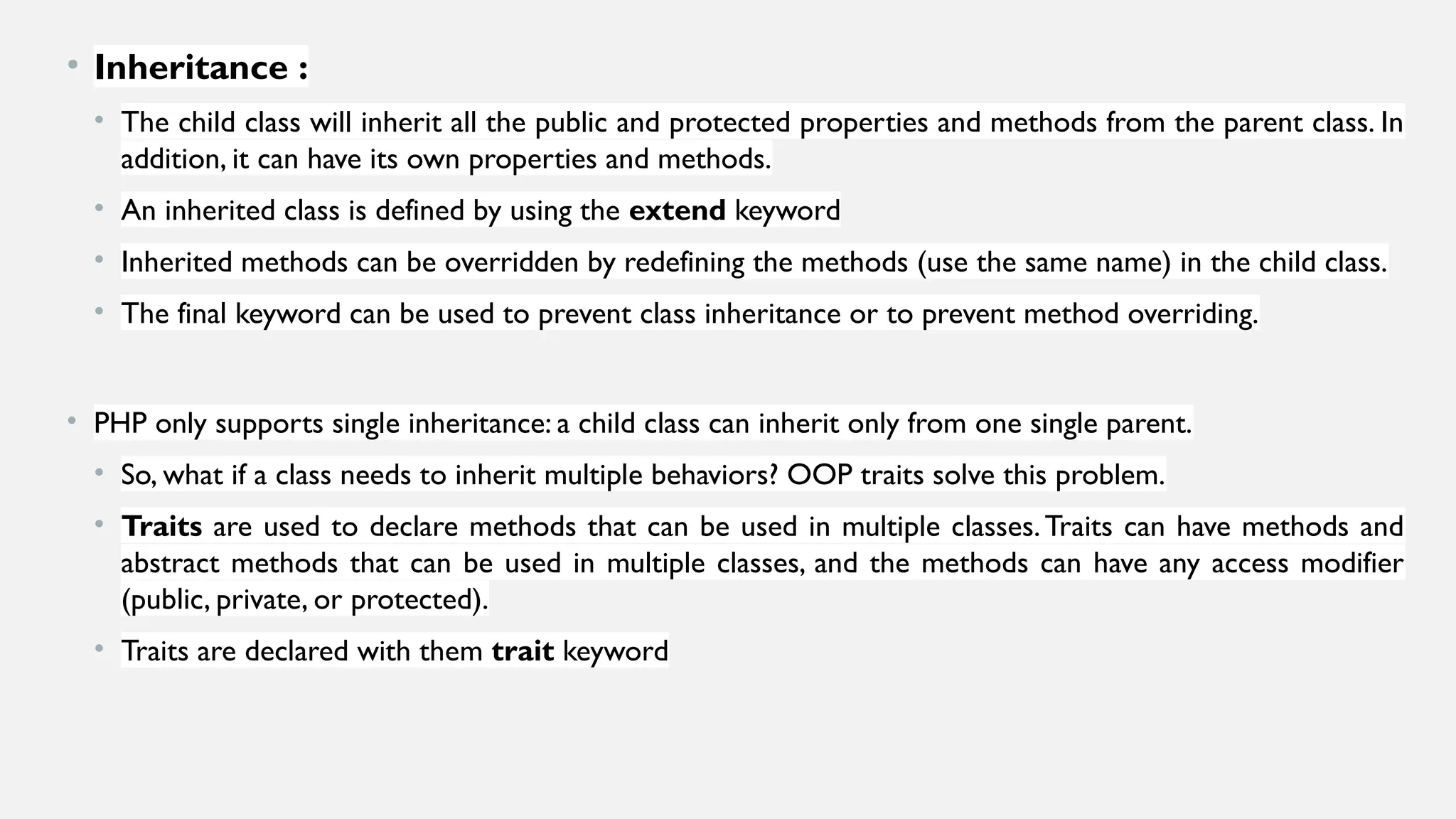 • Inheritance :

• The child class will inherit all the public and protected properties and methods from the parent class. In addition, it can have its own properties and methods.

• An inherited class is defined by using the extend keyword

• Inherited methods can be overridden by redefining the methods (use the same name) in the child class.

• The final keyword can be used to prevent class inheritance or to prevent method overriding.

• PHP only supports single inheritance: a child class can inherit only from one single parent.

• So, what if a class needs to inherit multiple behaviors? OOP traits solve this problem.

• Traits are used to declare methods that can be used in multiple classes. Traits can have methods and abstract methods that can be used in multiple classes, and the methods can have any access modifier (public, private, or protected).

• Traits are declared with them trait keyword